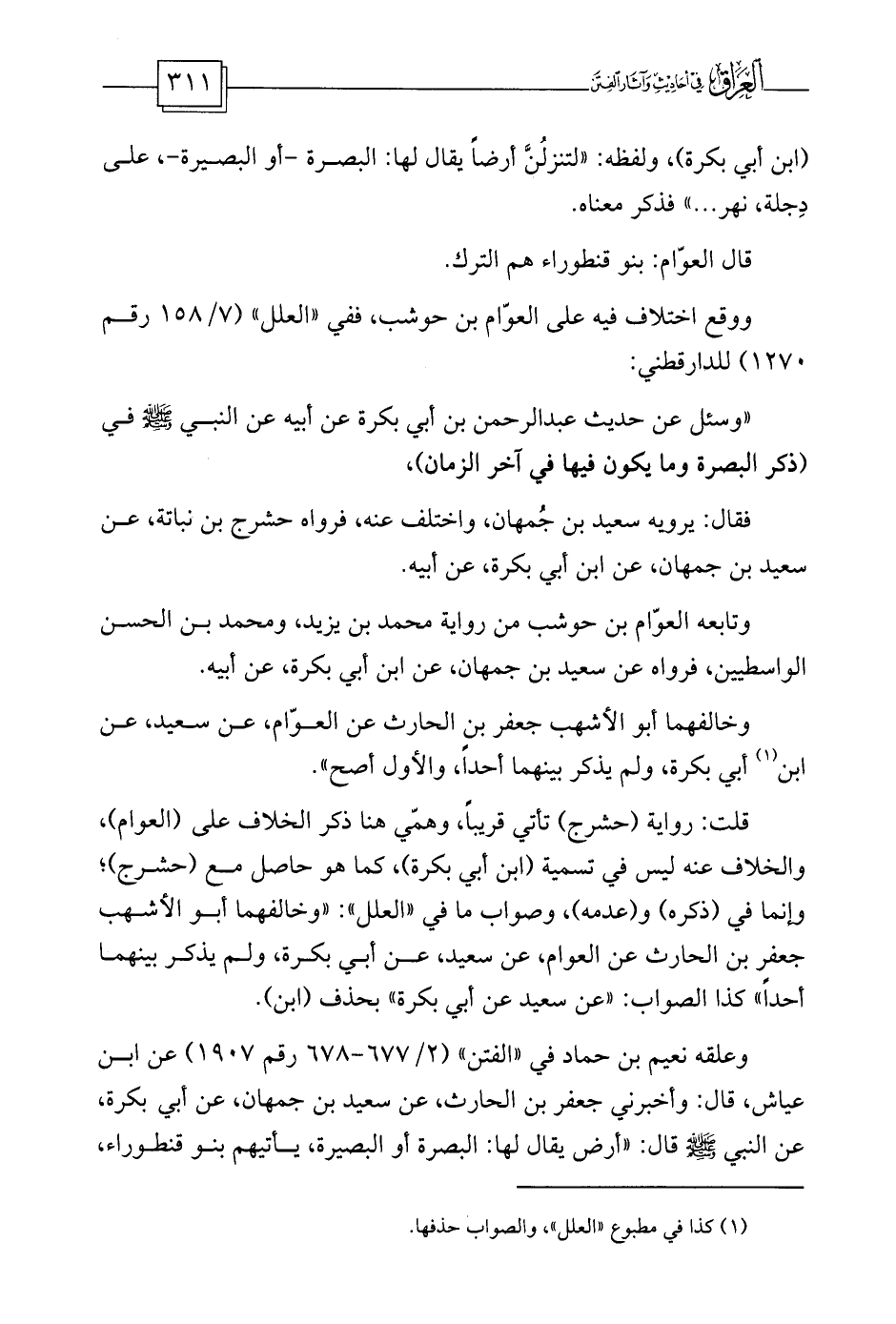 العراق في أحاديث وآثار الفتن ٣١١

(ابن أبي بكرة)، ولفظه: «لتنزلُنَّ أرضاً يقال لها: البصرة -أو البصيرة-، على دِجلة، نهر...» فذكر معناه.

قال العوّام: بنو قنطوراء هم الترك.

ووقع اختلاف فيه على العوّام بن حوشب، ففي «العلل» (٧/ ١٥٨ رقم ١٢٧٠) للدارقطني:

«وسئل عن حديث عبدالرحمن بن أبي بكرة عن أبيه عن النبي ﷺ في (ذكر البصرة وما يكون فيها في آخر الزمان)،

فقال: يرويه سعيد بن جُمهان، واختلف عنه، فرواه حشرج بن نباتة، عن سعيد بن جمهان، عن ابن أبي بكرة، عن أبيه.

وتابعه العوّام بن حوشب من رواية محمد بن يزيد، ومحمد بن الحسن الواسطيين، فرواه عن سعيد بن جمهان، عن ابن أبي بكرة، عن أبيه.

وخالفهما أبو الأشهب جعفر بن الحارث عن العوّام، عن سعيد، عن ابن(١) أبي بكرة، ولم يذكر بينهما أحداً، والأول أصح».

قلت: رواية (حشرج) تأتي قريباً، وهمّي هنا ذكر الخلاف على (العوام)، والخلاف عنه ليس في تسمية (ابن أبي بكرة)، كما هو حاصل مع (حشرج)؛ وإنما في (ذكره) و(عدمه)، وصواب ما في «العلل»: «وخالفهما أبو الأشهب جعفر بن الحارث عن العوام، عن سعيد، عن أبي بكرة، ولم يذكر بينهما أحداً» كذا الصواب: «عن سعيد عن أبي بكرة» بحذف (ابن).

وعلقه نعيم بن حماد في «الفتن» (٢/ ٦٧٧-٦٧٨ رقم ١٩٠٧) عن ابن عياش، قال: وأخبرني جعفر بن الحارث، عن سعيد بن جمهان، عن أبي بكرة، عن النبي ﷺ قال: «أرض يقال لها: البصرة أو البصيرة، يأتيهم بنو قنطوراء،

(١) كذا في مطبوع «العلل»، والصواب حذفها.